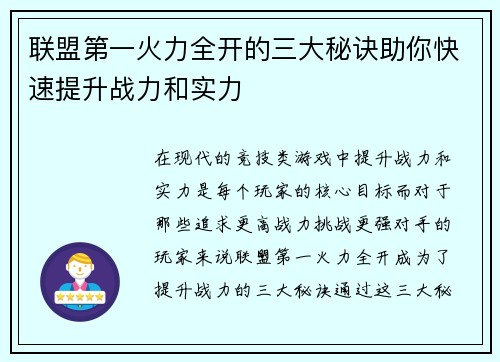 联盟第一火力全开的三大秘诀助你快速提升战力和实力

在现代的竞技类游戏中提升战力和实力是每个玩家的核心目标而对于那些追求更高战力挑战更强对手的玩家来说联盟第一火力全开成为了提升战力的三大秘诀通过这三大秘